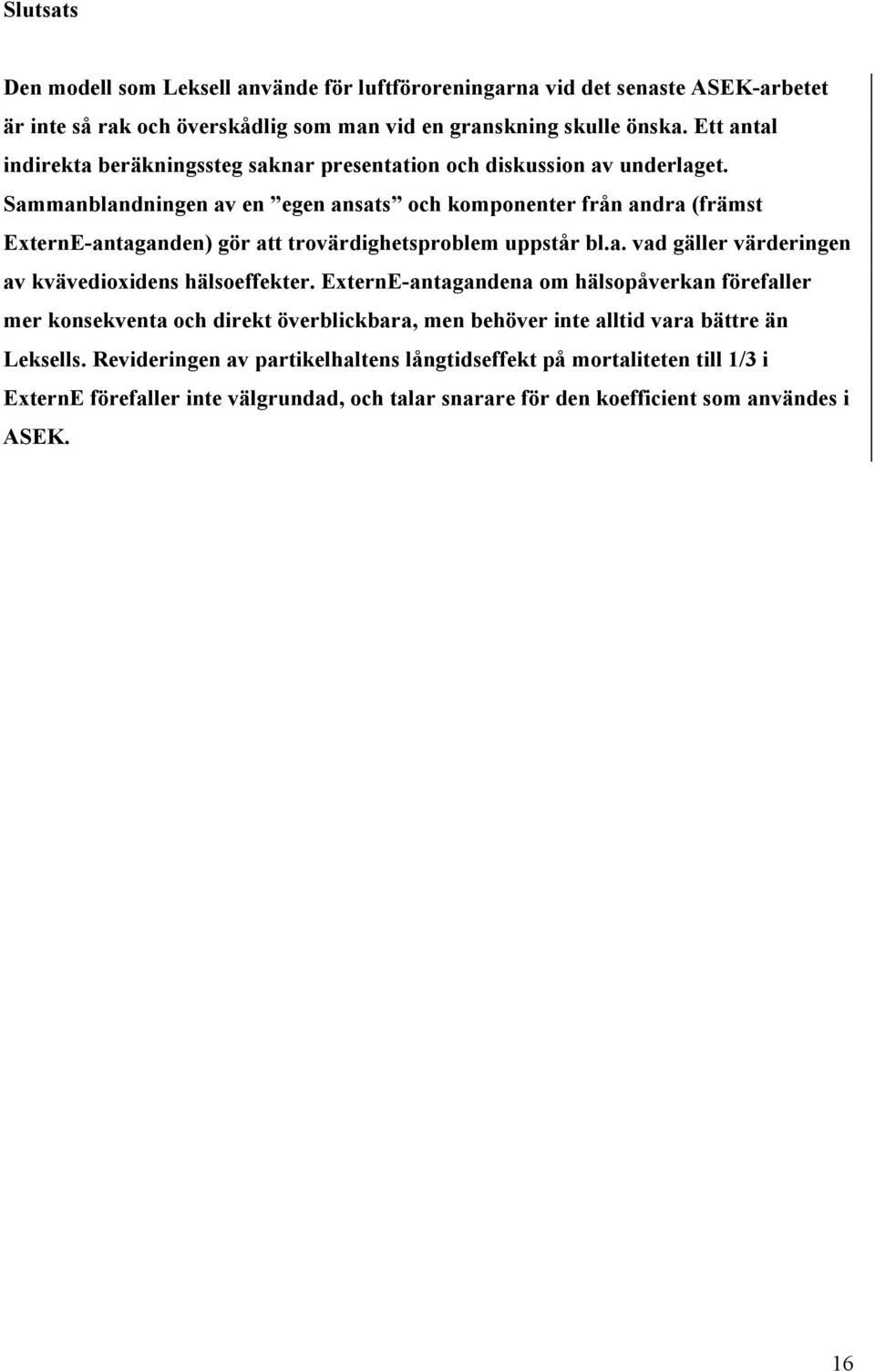 Slutsats

Den modell som Leksell använde för luftföroreningarna vid det senaste ASEK-arbetet är inte så rak och överskådlig som man vid en granskning skulle önska. Ett antal indirekta beräkningssteg saknar presentation och diskussion av underlaget. Sammanblandningen av en ”egen ansats” och komponenter från andra (främst ExternE-antaganden) gör att trovärdighetsproblem uppstår bl.a. vad gäller värderingen av kvävedioxidens hälsoeffekter. ExternE-antagandena om hälsopåverkan förefaller mer konsekventa och direkt överblickbara, men behöver inte alltid vara bättre än Leksells. Revideringen av partikelhaltens långtidseffekt på mortaliteten till 1/3 i ExternE förefaller inte välgrundad, och talar snarare för den koefficient som användes i ASEK.

16